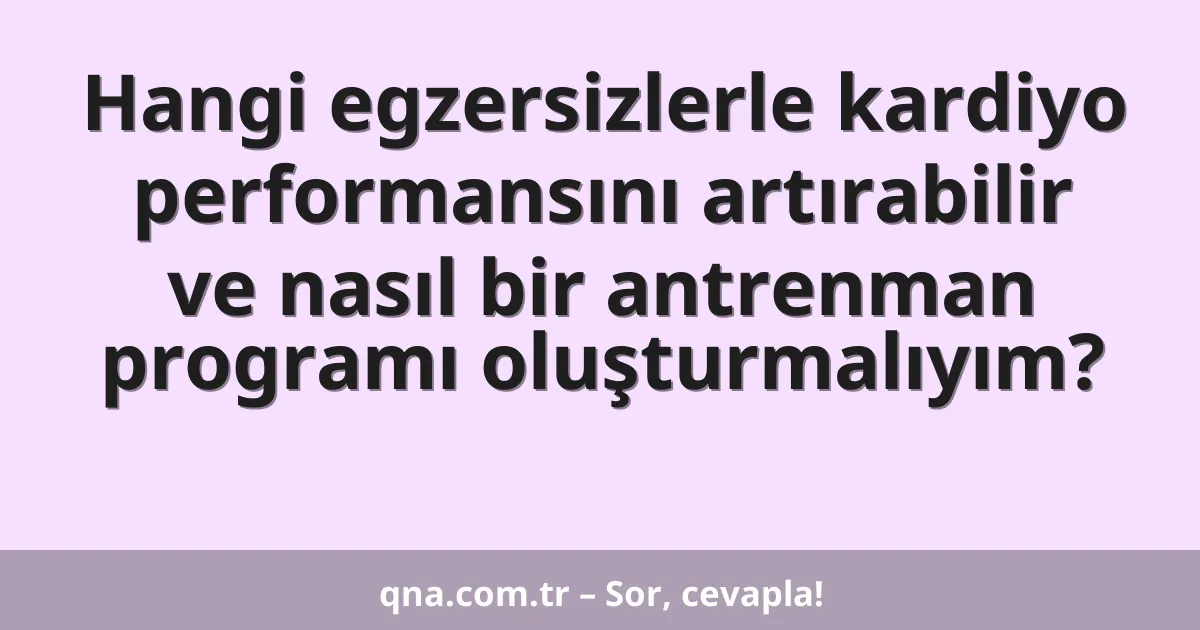 Hangi egzersizlerle kardiyo performansını artırabilir ve nasıl bir antrenman programı oluşturmalıyım?

qna.com.tr – Sor, cevapla!